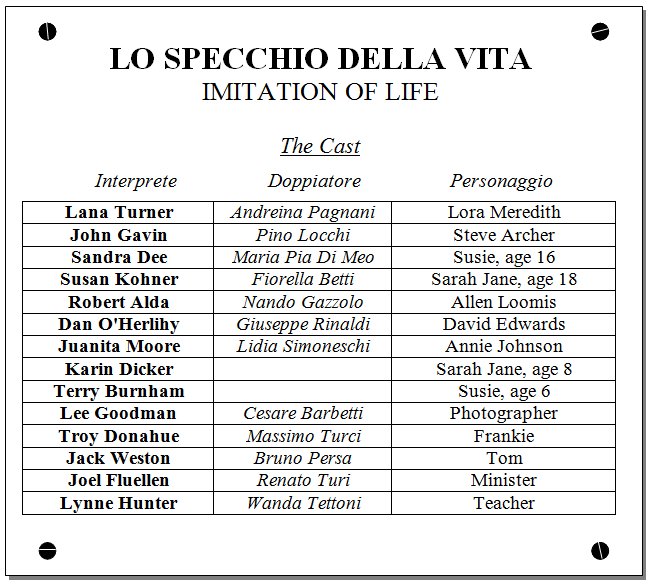 LO SPECCHIO DELLA VITA
IMITATION OF LIFE

The Cast

| Interprete | Doppiatore | Personaggio |
|---|---|---|
| Lana Turner | Andreina Pagnani | Lora Meredith |
| John Gavin | Pino Locchi | Steve Archer |
| Sandra Dee | Maria Pia Di Meo | Susie, age 16 |
| Susan Kohner | Fiorella Betti | Sarah Jane, age 18 |
| Robert Alda | Nando Gazzolo | Allen Loomis |
| Dan O'Herlihy | Giuseppe Rinaldi | David Edwards |
| Juanita Moore | Lidia Simoneschi | Annie Johnson |
| Karin Dicker | | Sarah Jane, age 8 |
| Terry Burnham | | Susie, age 6 |
| Lee Goodman | Cesare Barbetti | Photographer |
| Troy Donahue | Massimo Turci | Frankie |
| Jack Weston | Bruno Persa | Tom |
| Joel Fluellen | Renato Turi | Minister |
| Lynne Hunter | Wanda Tettoni | Teacher |